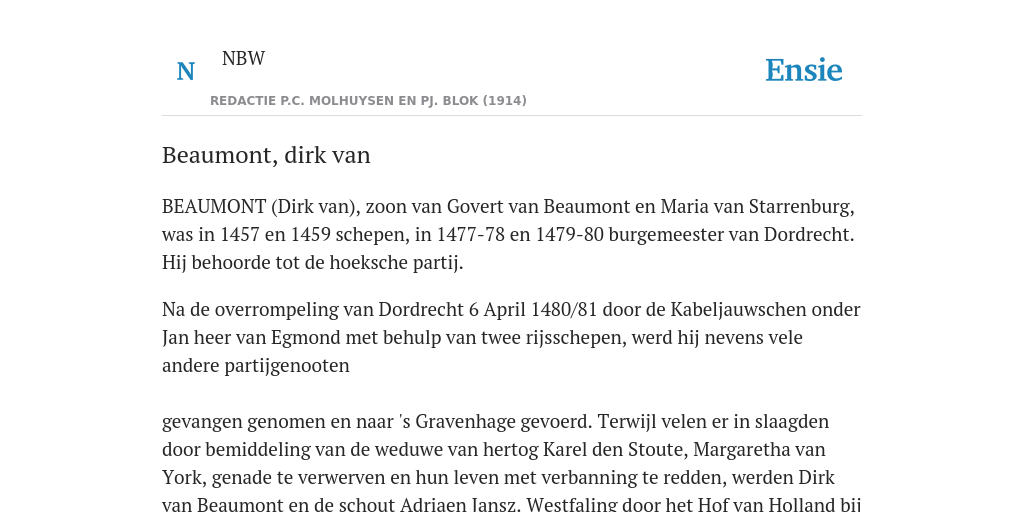 N

NBW

REDACTIE P.C. MOLHUYSEN EN PJ. BLOK (1914)

Ensie

Beaumont, dirk van

BEAUMONT (Dirk van), zoon van Govert van Beaumont en Maria van Starrenburg, was in 1457 en 1459 schepen, in 1477-78 en 1479-80 burgemeester van Dordrecht. Hij behoorde tot de hoeksche partij.

Na de overrompeling van Dordrecht 6 April 1480/81 door de Kabeljauwschen onder Jan heer van Egmond met behulp van twee rijsschepen, werd hij nevens vele andere partijgenooten

gevangen genomen en naar 's Gravenhage gevoerd. Terwijl velen er in slaagden door bemiddeling van de weduwe van hertog Karel den Stoute, Margaretha van York, genade te verwerven en hun leven met verbanning te redden, werden Dirk van Beaumont en de schout Adriaen Jansz. Westfaling door het Hof van Holland bij